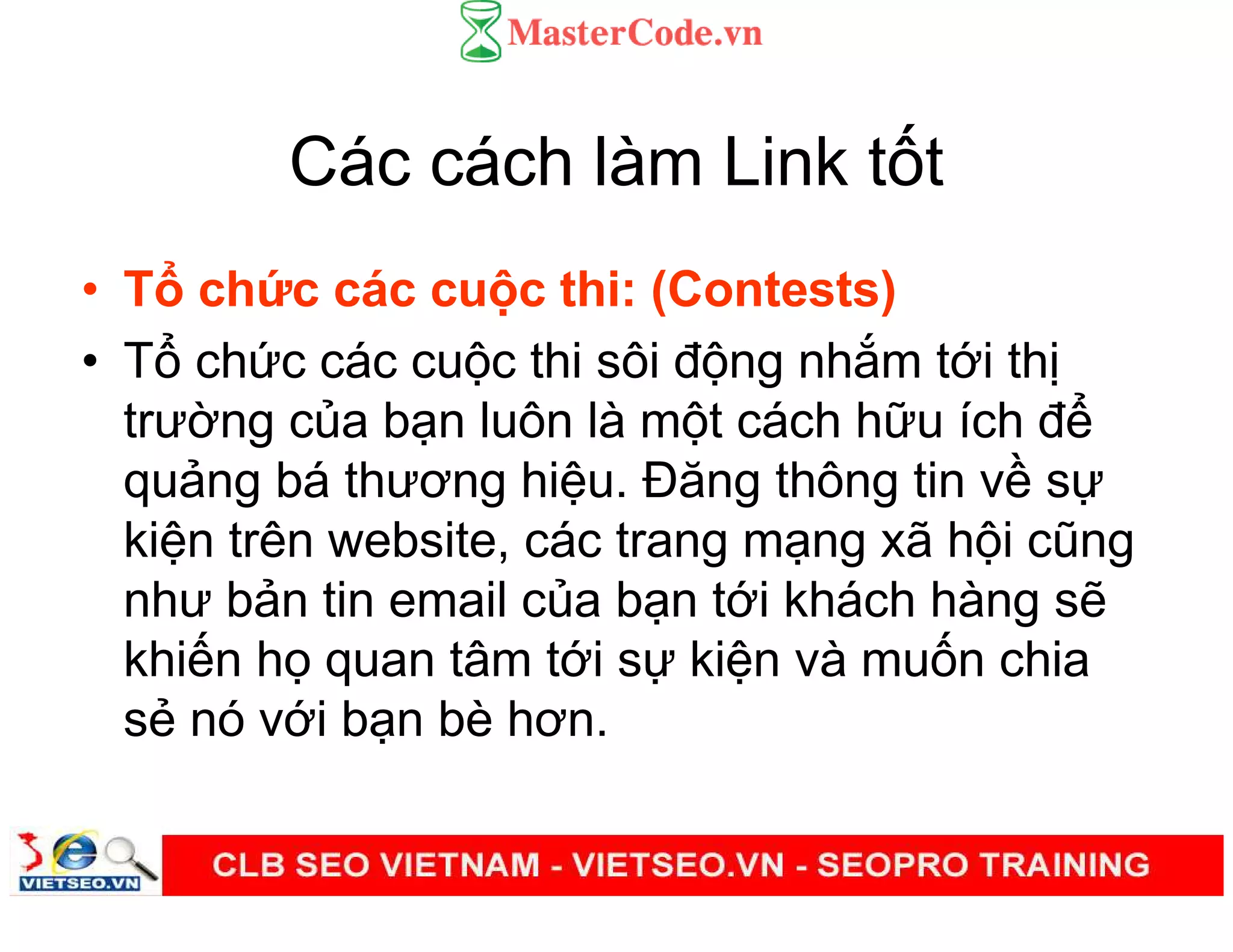 MasterCode.vn

Các cách làm Link tốt

• Tổ chức các cuộc thi: (Contests)
• Tổ chức các cuộc thi sôi động nhắm tới thị trường của bạn luôn là một cách hữu ích để quảng bá thương hiệu. Đăng thông tin về sự kiện trên website, các trang mạng xã hội cũng như bản tin email của bạn tới khách hàng sẽ khiến họ quan tâm tới sự kiện và muốn chia sẻ nó với bạn bè hơn.

VIETSEO.VN
CLB SEO VIETNAM - VIETSEO.VN - SEOPRO TRAINING